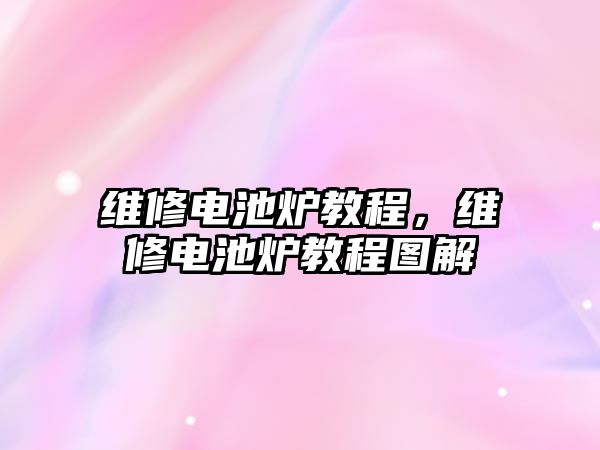 维修电池炉教程，维修电池炉教程图解